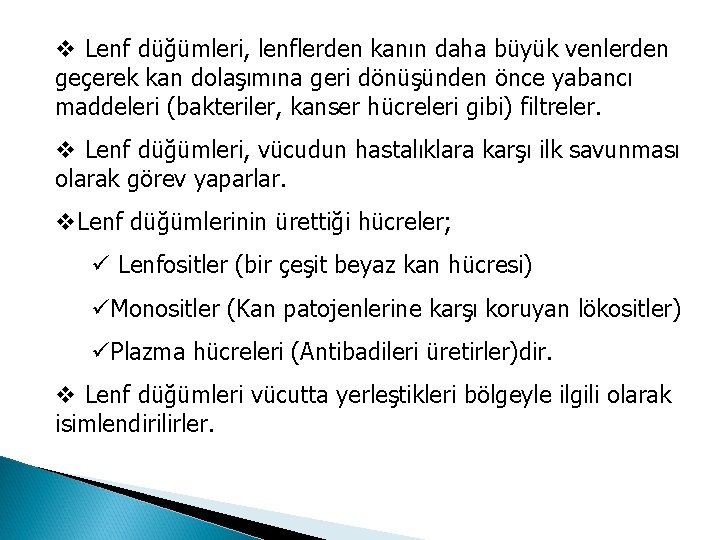 ❖ Lenf düğümleri, lenflerden kanın daha büyük venlerden geçerek kan dolaşımına geri dönüşünden önce yabancı maddeleri (bakteriler, kanser hücreleri gibi) filtreler.

❖ Lenf düğümleri, vücudun hastalıklara karşı ilk savunması olarak görev yaparlar.

❖Lenf düğümlerinin ürettiği hücreler;

✓ Lenfositler (bir çeşit beyaz kan hücresi)

✓Monositler (Kan patojenlerine karşı koruyan lökositler)

✓Plazma hücreleri (Antibadileri üretirler)dir.

❖ Lenf düğümleri vücutta yerleştikleri bölgeyle ilgili olarak isimlendirilirler.